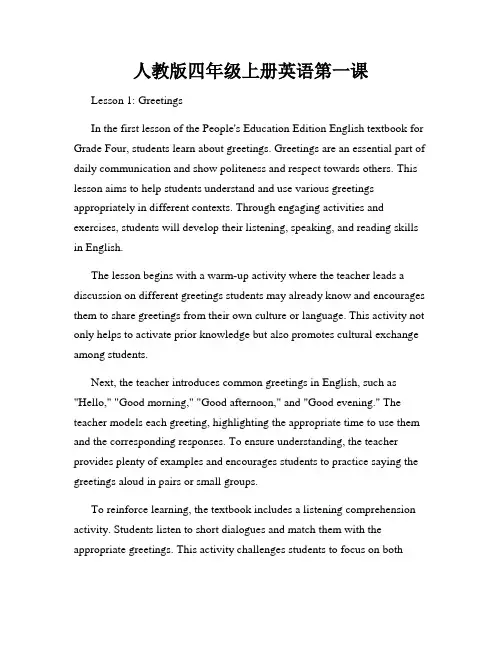 人教版四年级上册英语第一课

Lesson 1: Greetings

In the first lesson of the People's Education Edition English textbook for Grade Four, students learn about greetings. Greetings are an essential part of daily communication and show politeness and respect towards others. This lesson aims to help students understand and use various greetings appropriately in different contexts. Through engaging activities and exercises, students will develop their listening, speaking, and reading skills in English.

The lesson begins with a warm-up activity where the teacher leads a discussion on different greetings students may already know and encourages them to share greetings from their own culture or language. This activity not only helps to activate prior knowledge but also promotes cultural exchange among students.

Next, the teacher introduces common greetings in English, such as "Hello," "Good morning," "Good afternoon," and "Good evening." The teacher models each greeting, highlighting the appropriate time to use them and the corresponding responses. To ensure understanding, the teacher provides plenty of examples and encourages students to practice saying the greetings aloud in pairs or small groups.

To reinforce learning, the textbook includes a listening comprehension activity. Students listen to short dialogues and match them with the appropriate greetings. This activity challenges students to focus on both